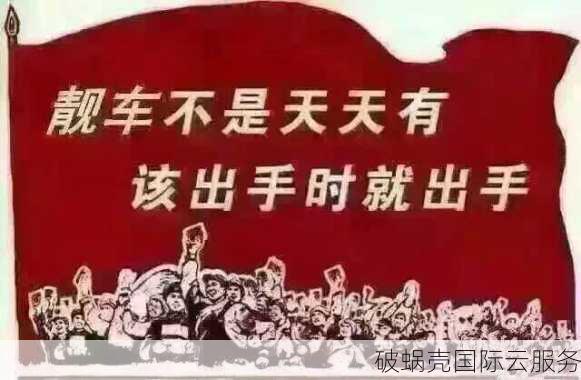 靓车不是天天有
该出手时就出手

破蜗壳国际云服务